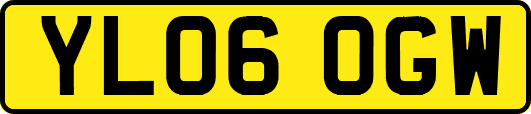 YL06 OGW